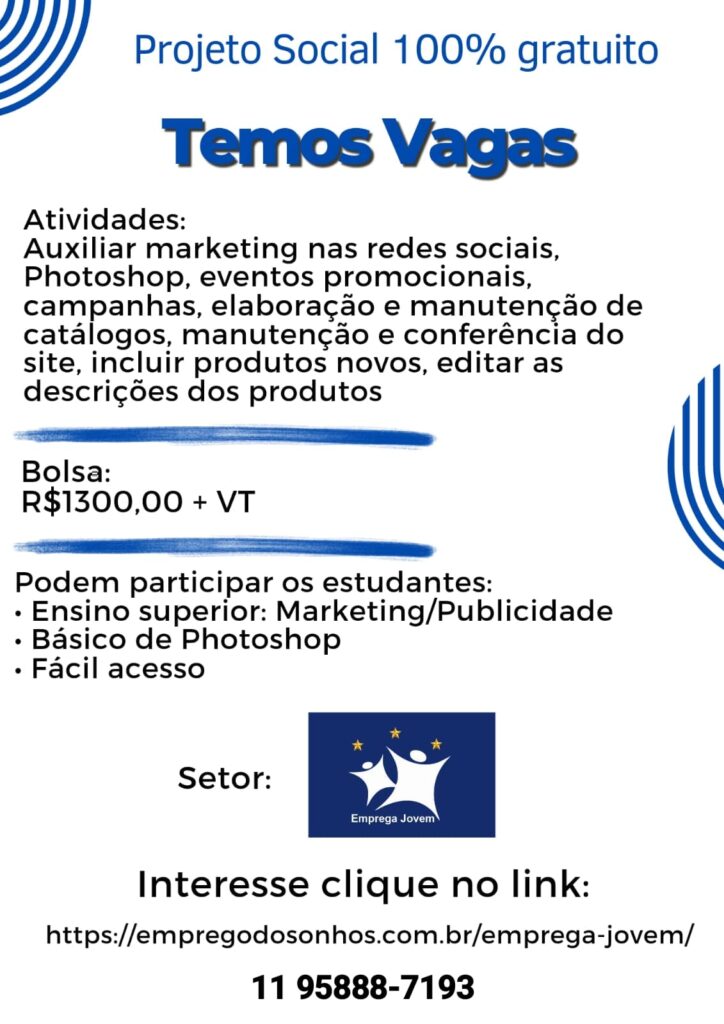 Projeto Social 100% gratuito

Temos Vagas

Atividades:
Auxiliar marketing nas redes sociais, Photoshop, eventos promocionais, campanhas, elaboração e manutenção de catálogos, manutenção e conferência do site, incluir produtos novos, editar as descrições dos produtos

Bolsa:
R$1300,00 + VT

Podem participar os estudantes:
• Ensino superior: Marketing/Publicidade
• Básico de Photoshop
• Fácil acesso

Setor:

Emprega Jovem

Interesse clique no link:

https://empregodosonhos.com.br/emprega-jovem/

11 95888-7193